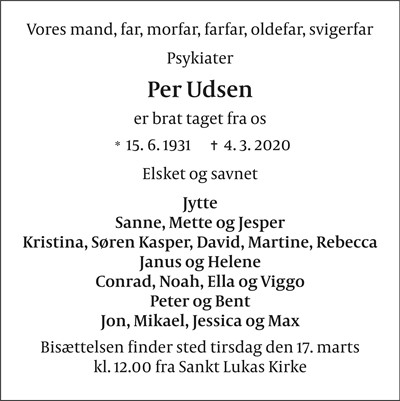 Vores mand, far, morfar, farfar, oldefar, svigerfar

Psykiater

Per Udsen

er brat taget fra os

* 15. 6. 1931 † 4. 3. 2020

Elsket og savnet

Jytte
Sanne, Mette og Jesper
Kristina, Søren Kasper, David, Martine, Rebecca
Janus og Helene
Conrad, Noah, Ella og Viggo
Peter og Bent
Jon, Mikael, Jessica og Max

Bisættelsen finder sted tirsdag den 17. marts kl. 12.00 fra Sankt Lukas Kirke